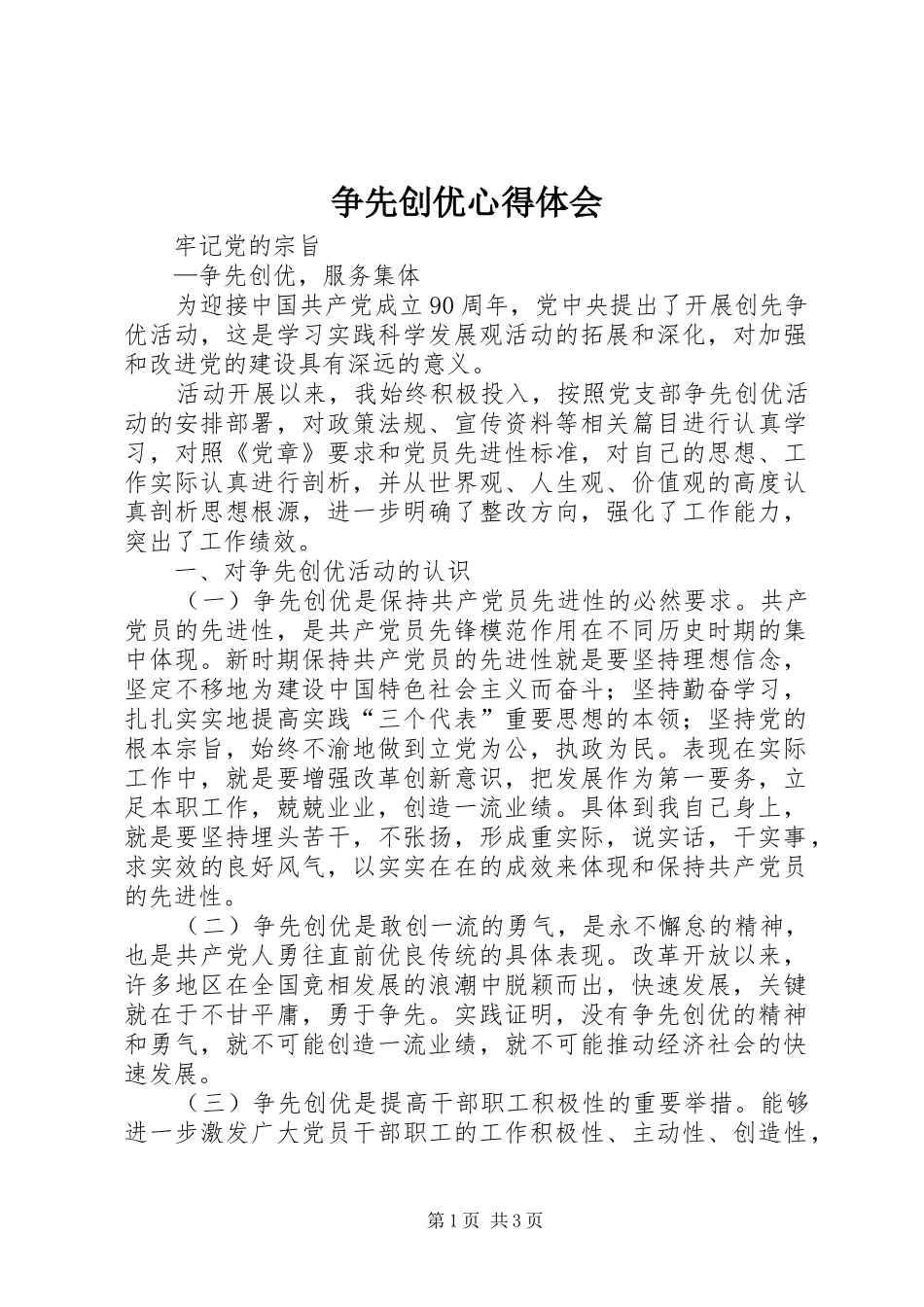 争先创优心得体会

牢记党的宗旨

—争先创优，服务集体

为迎接中国共产党成立90周年，党中央提出了开展创先争优活动，这是学习实践科学发展观活动的拓展和深化，对加强和改进党的建设具有深远的意义。

活动开展以来，我始终积极投入，按照党支部争先创优活动的安排部署，对政策法规、宣传资料等相关篇目进行认真学习，对照《党章》要求和党员先进性标准，对自己的思想、工作实际认真进行剖析，并从世界观、人生观、价值观的高度认真剖析思想根源，进一步明确了整改方向，强化了工作能力，突出了工作绩效。

一、对争先创优活动的认识

（一）争先创优是保持共产党员先进性的必然要求。共产党员的先进性，是共产党员先锋模范作用在不同历史时期的集中体现。新时期保持共产党员的先进性就是要坚持理想信念，坚定不移地为建设中国特色社会主义而奋斗；坚持勤奋学习，扎扎实实地提高实践“三个代表”重要思想的本领；坚持党的根本宗旨，始终不渝地做到立党为公，执政为民。表现在实际工作中，就是要增强改革创新意识，把发展作为第一要务，立足本职工作，兢兢业业，创造一流业绩。具体到我自己身上，就是要坚持埋头苦干，不张扬，形成重实际，说实话，干实事，求实效的良好风气，以实实在在的成效来体现和保持共产党员的先进性。

（二）争先创优是敢创一流的勇气，是永不懈怠的精神，也是共产党人勇往直前优良传统的具体表现。改革开放以来，许多地区在全国竞相发展的浪潮中脱颖而出，快速发展，关键就在于不甘平庸，勇于争先。实践证明，没有争先创优的精神和勇气，就不可能创造一流业绩，就不可能推动经济社会的快速发展。

（三）争先创优是提高干部职工积极性的重要举措。能够进一步激发广大党员干部职工的工作积极性、主动性、创造性，

第1页 共3页